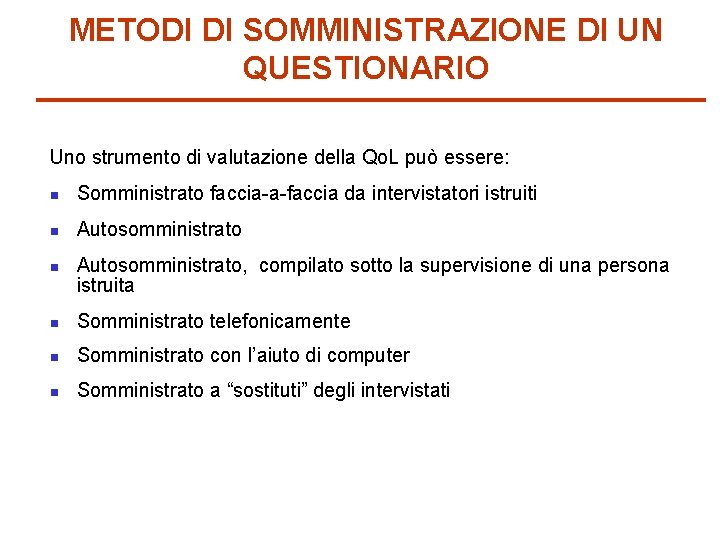 METODI DI SOMMINISTRAZIONE DI UN QUESTIONARIO

Uno strumento di valutazione della QoL può essere:

- Somministrato faccia-a-faccia da intervistatori istruiti
- Autosomministrato
- Autosomministrato, compilato sotto la supervisione di una persona istruita
- Somministrato telefonicamente
- Somministrato con l'aiuto di computer
- Somministrato a "sostituti" degli intervistati